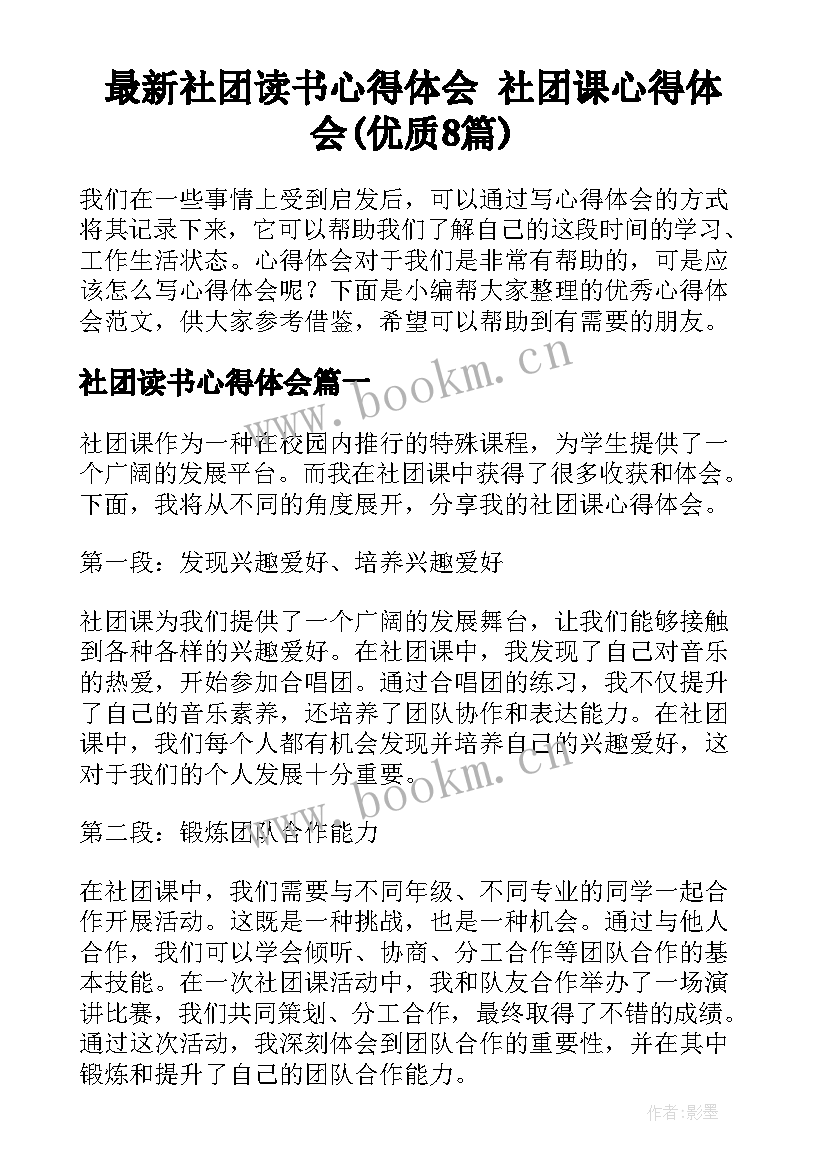 最新社团读书心得体会 社团课心得体会(优质8篇)

我们在一些事情上受到启发后，可以通过写心得体会的方式将其记录下来，它可以帮助我们了解自己的这段时间的学习、工作生活状态。心得体会对于我们是非常有帮助的，可是应该怎么写心得体会呢？下面是小编帮大家整理的优秀心得体会范文，供大家参考借鉴，希望可以帮助到有需要的朋友。

社团读书心得体会篇一

www.bookm.cn

社团课作为一种在校园内推行的特殊课程，为学生提供了一个广阔的发展平台。而我在社团课中获得了很多收获和体会。下面，我将从不同的角度展开，分享我的社团课心得体会。

第一段：发现兴趣爱好、培养兴趣爱好

社团课为我们提供了一个广阔的发展舞台，让我们能够接触到各种各样的兴趣爱好。在社团课中，我发现了自己对音乐的热爱，开始参加合唱团。通过合唱团的练习，我不仅提升了自己的音乐素养，还培养了团队协作和表达能力。在社团课中，我们每个人都有机会发现并培养自己的兴趣爱好，这对于我们的个人发展十分重要。

www.bookm.cn

第二段：锻炼团队合作能力

在社团课中，我们需要与不同年级、不同专业的同学一起合作开展活动。这既是一种挑战，也是一种机会。通过与他人合作，我们可以学会倾听、协商、分工合作等团队合作的基本技能。在一次社团课活动中，我和队友合作举办了一场演讲比赛，我们共同策划、分工合作，最终取得了不错的成绩。通过这次活动，我深刻体会到团队合作的重要性，并在其中锻炼和提升了自己的团队合作能力。

作者:影墨